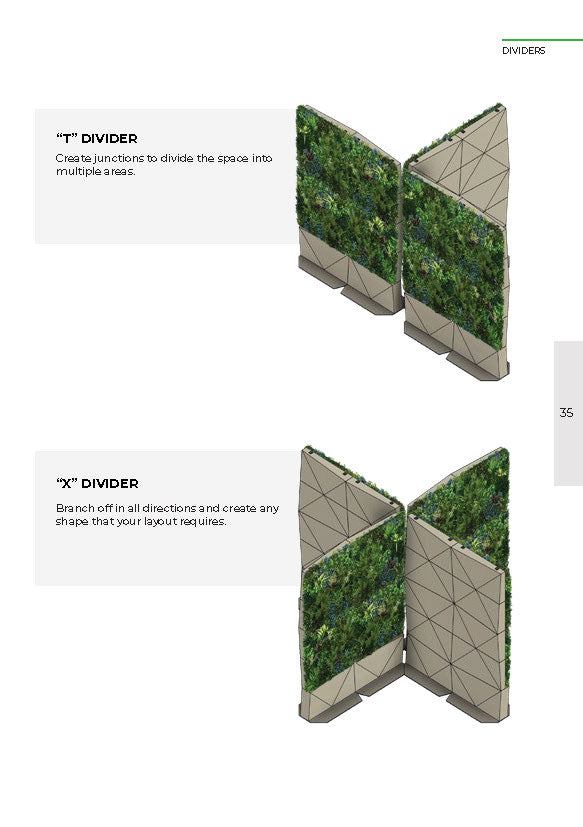 DIVIDERS

"T" DIVIDER

Create junctions to divide the space into multiple areas.

35

"X" DIVIDER

Branch off in all directions and create any shape that your layout requires.